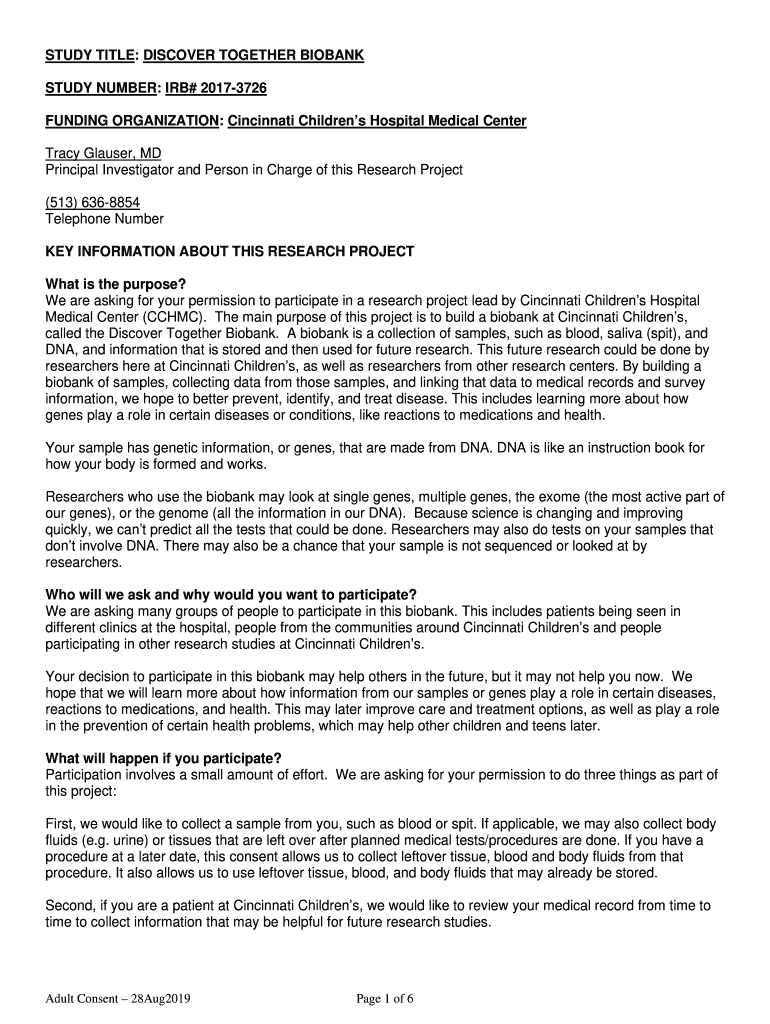 STUDY TITLE: DISCOVER TOGETHER BIOBANK

STUDY NUMBER: IRB# 2017-3726

FUNDING ORGANIZATION: Cincinnati Children's Hospital Medical Center

Tracy Glauser, MD
Principal Investigator and Person in Charge of this Research Project

(513) 636-8854
Telephone Number

KEY INFORMATION ABOUT THIS RESEARCH PROJECT

What is the purpose?
We are asking for your permission to participate in a research project lead by Cincinnati Children's Hospital Medical Center (CCHMC). The main purpose of this project is to build a biobank at Cincinnati Children's, called the Discover Together Biobank. A biobank is a collection of samples, such as blood, saliva (spit), and DNA, and information that is stored and then used for future research. This future research could be done by researchers here at Cincinnati Children's, as well as researchers from other research centers. By building a biobank of samples, collecting data from those samples, and linking that data to medical records and survey information, we hope to better prevent, identify, and treat disease. This includes learning more about how genes play a role in certain diseases or conditions, like reactions to medications and health.

Your sample has genetic information, or genes, that are made from DNA. DNA is like an instruction book for how your body is formed and works.

Researchers who use the biobank may look at single genes, multiple genes, the exome (the most active part of our genes), or the genome (all the information in our DNA). Because science is changing and improving quickly, we can't predict all the tests that could be done. Researchers may also do tests on your samples that don't involve DNA. There may also be a chance that your sample is not sequenced or looked at by researchers.

Who will we ask and why would you want to participate?
We are asking many groups of people to participate in this biobank. This includes patients being seen in different clinics at the hospital, people from the communities around Cincinnati Children's and people participating in other research studies at Cincinnati Children's.

Your decision to participate in this biobank may help others in the future, but it may not help you now. We hope that we will learn more about how information from our samples or genes play a role in certain diseases, reactions to medications, and health. This may later improve care and treatment options, as well as play a role in the prevention of certain health problems, which may help other children and teens later.

What will happen if you participate?
Participation involves a small amount of effort. We are asking for your permission to do three things as part of this project:

First, we would like to collect a sample from you, such as blood or spit. If applicable, we may also collect body fluids (e.g. urine) or tissues that are left over after planned medical tests/procedures are done. If you have a procedure at a later date, this consent allows us to collect leftover tissue, blood and body fluids from that procedure. It also allows us to use leftover tissue, blood, and body fluids that may already be stored.

Second, if you are a patient at Cincinnati Children's, we would like to review your medical record from time to time to collect information that may be helpful for future research studies.

Adult Consent – 28Aug2019

Page 1 of 6